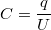 $C = \frac{q}{U}$